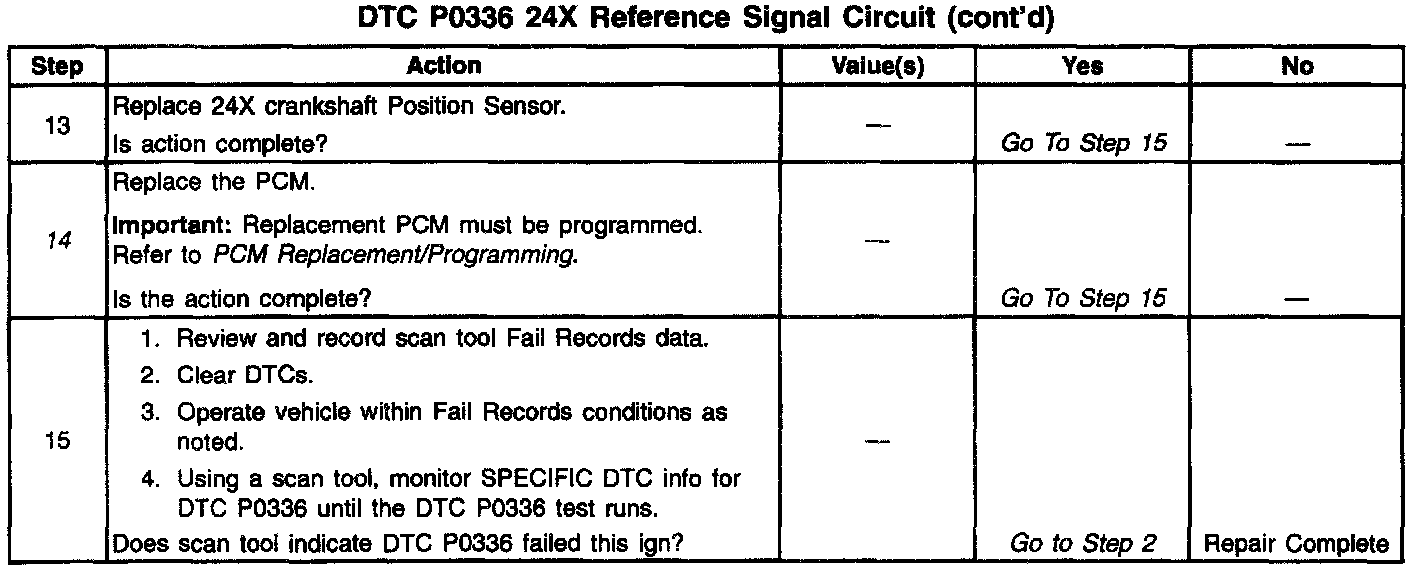 DTC P0336 24X Reference Signal Circuit (cont'd)

| Step | Action | Value(s) | Yes | No |
|---|---|---|---|---|
| 13 | Replace 24X crankshaft Position Sensor. Is action complete? | — | Go To Step 15 | — |
| 14 | Replace the PCM. Important: Replacement PCM must be programmed. Refer to PCM Replacement/Programming. Is the action complete? | — | Go To Step 15 | — |
| 15 | 1. Review and record scan tool Fail Records data. 2. Clear DTCs. 3. Operate vehicle within Fail Records conditions as noted. 4. Using a scan tool, monitor SPECIFIC DTC info for DTC P0336 until the DTC P0336 test runs. Does scan tool indicate DTC P0336 failed this ign? | — | Go to Step 2 | Repair Complete |